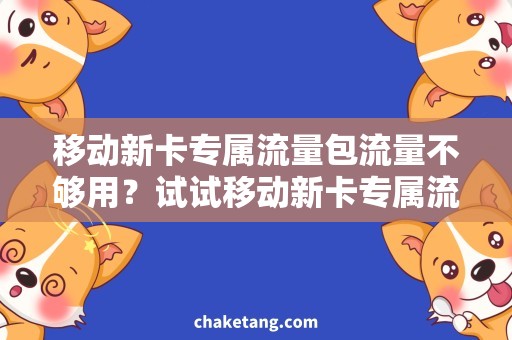 移动新卡专属流量包流量不够用？试试移动新卡专属流

chaketang.com